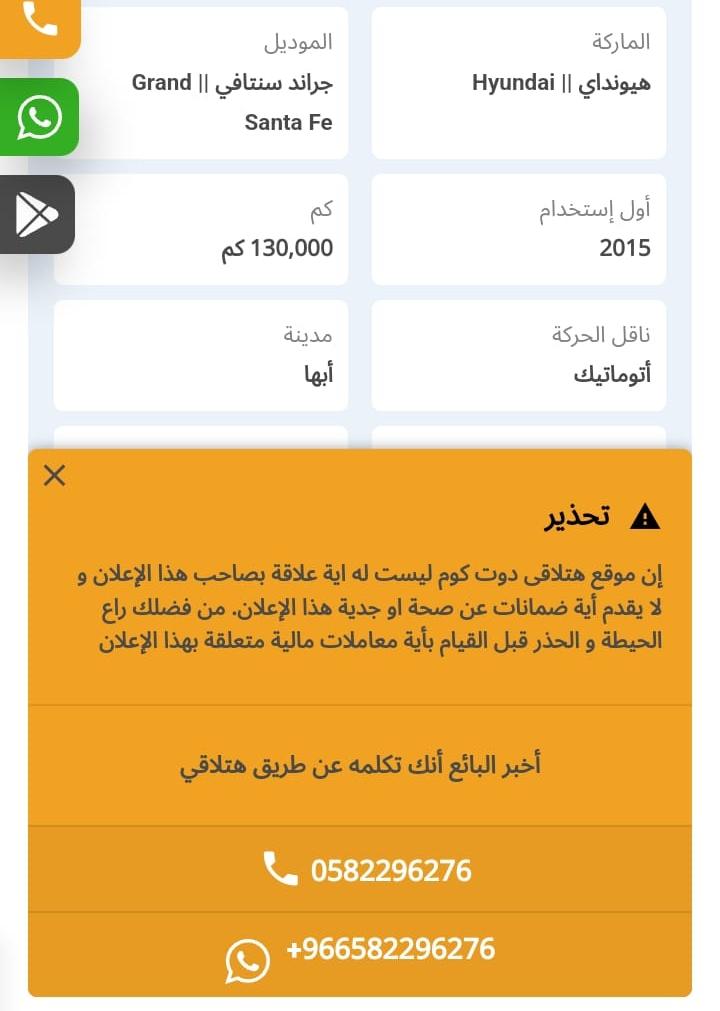 الماركة
هيونداي || Hyundai

الموديل
جراند سنتافي || Grand Santa Fe

أول إستخدام
2015

كم
130,000 كم

ناقل الحركة
أتوماتيك

مدينة
أبها

تحذير

إن موقع هتلاقى دوت كوم ليست له اية علاقة بصاحب هذا الإعلان و لا يقدم أية ضمانات عن صحة او جدية هذا الإعلان. من فضلك راع الحيطة و الحذر قبل القيام بأية معاملات مالية متعلقة بهذا الإعلان

أخبر البائع أنك تكلمه عن طريق هتلاقي

0582296276

+966582296276